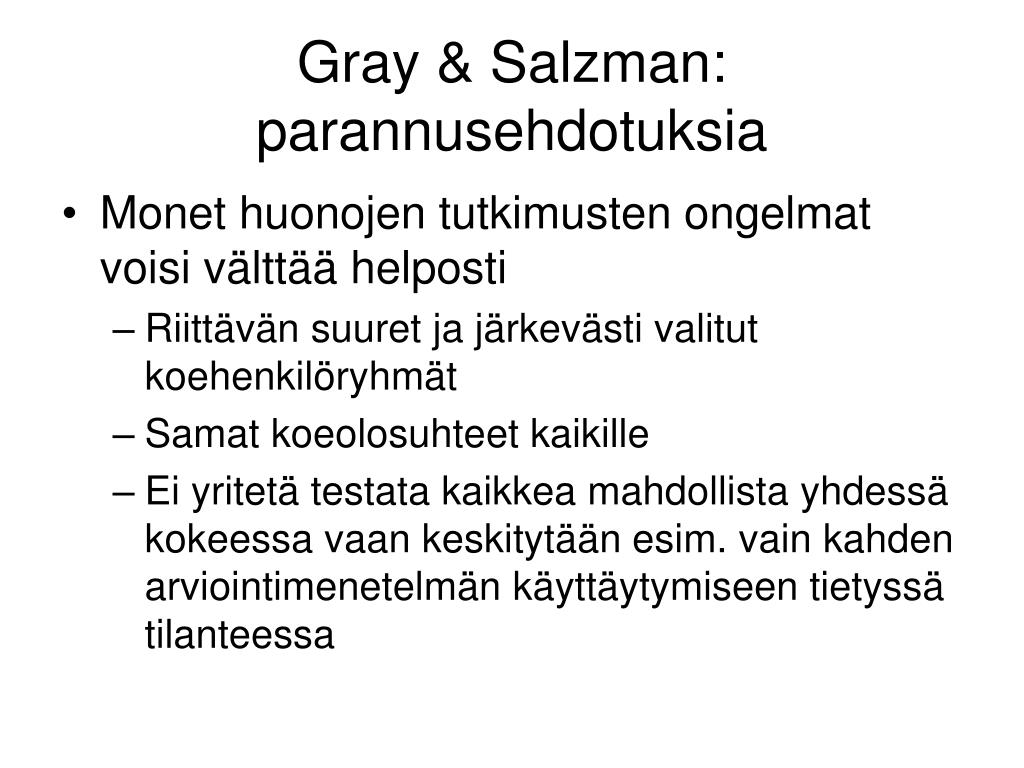 Gray & Salzman: parannusehdotuksia

• Monet huonojen tutkimusten ongelmat voisi välttää helposti
– Riittävän suuret ja järkevästi valitut koehenkilöryhmät
– Samat koeolosuhteet kaikille
– Ei yritetä testata kaikkea mahdollista yhdessä kokeessa vaan keskitytään esim. vain kahden arviointimenetelmän käyttäytymiseen tietyssä tilanteessa